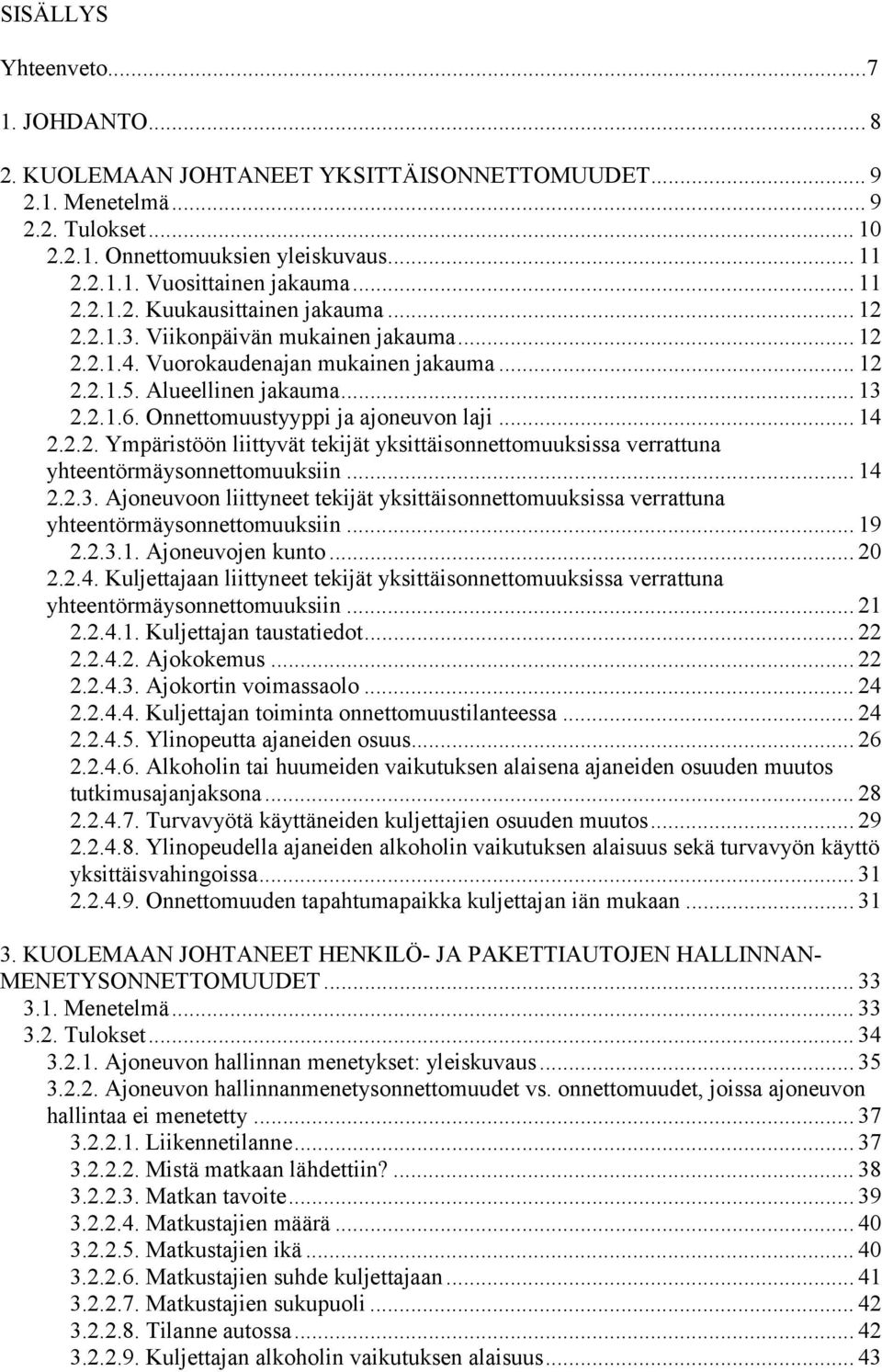 SISÄLLYS

Yhteenveto...7

1. JOHDANTO... 8

2. KUOLEMAAN JOHTANEET YKSITTÄISONNETTOMUUDET... 9
2.1. Menetelmä... 9
2.2. Tulokset... 10
2.2.1. Onnettomuuksien yleiskuvaus... 11
2.2.1.1. Vuosittainen jakauma... 11
2.2.1.2. Kuukausittainen jakauma... 12
2.2.1.3. Viikonpäivän mukainen jakauma... 12
2.2.1.4. Vuorokaudenajan mukainen jakauma... 12
2.2.1.5. Alueellinen jakauma... 13
2.2.1.6. Onnettomuustyyppi ja ajoneuvon laji... 14
2.2.2. Ympäristöön liittyvät tekijät yksittäisonnettomuuksissa verrattuna yhteentörmäysonnettomuuksiin... 14
2.2.3. Ajoneuvoon liittyneet tekijät yksittäisonnettomuuksissa verrattuna yhteentörmäysonnettomuuksiin... 19
2.2.3.1. Ajoneuvojen kunto... 20
2.2.4. Kuljettajaan liittyneet tekijät yksittäisonnettomuuksissa verrattuna yhteentörmäysonnettomuuksiin... 21
2.2.4.1. Kuljettajan taustatiedot... 22
2.2.4.2. Ajokokemus... 22
2.2.4.3. Ajokortin voimassaolo... 24
2.2.4.4. Kuljettajan toiminta onnettomuustilanteessa... 24
2.2.4.5. Ylinopeutta ajaneiden osuus... 26
2.2.4.6. Alkoholin tai huumeiden vaikutuksen alaisena ajaneiden osuuden muutos tutkimusajanjaksona... 28
2.2.4.7. Turvavyötä käyttäneiden kuljettajien osuuden muutos... 29
2.2.4.8. Ylinopeudella ajaneiden alkoholin vaikutuksen alaisuus sekä turvavyön käyttö yksittäisvahingoissa... 31
2.2.4.9. Onnettomuuden tapahtumapaikka kuljettajan iän mukaan... 31

3. KUOLEMAAN JOHTANEET HENKILÖ- JA PAKETTIAUTOJEN HALLINNANMENETYSONNETTOMUUDET... 33
3.1. Menetelmä... 33
3.2. Tulokset... 34
3.2.1. Ajoneuvon hallinnan menetykset: yleiskuvaus... 35
3.2.2. Ajoneuvon hallinnanmenetysonnettomuudet vs. onnettomuudet, joissa ajoneuvon hallintaa ei menetetty... 37
3.2.2.1. Liikennetilanne... 37
3.2.2.2. Mistä matkaan lähdettiin?... 38
3.2.2.3. Matkan tavoite... 39
3.2.2.4. Matkustajien määrä... 40
3.2.2.5. Matkustajien ikä... 40
3.2.2.6. Matkustajien suhde kuljettajaan... 41
3.2.2.7. Matkustajien sukupuoli... 42
3.2.2.8. Tilanne autossa... 42
3.2.2.9. Kuljettajan alkoholin vaikutuksen alaisuus... 43